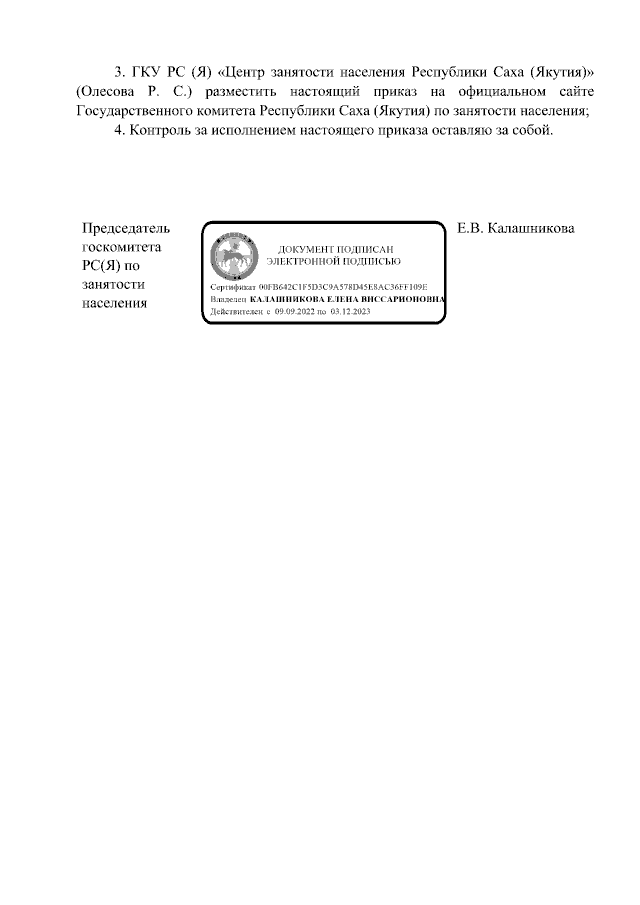 3. ГКУ РС (Я) «Центр занятости населения Республики Саха (Якутия)» (Олесова Р. С.) разместить настоящий приказ на официальном сайте Государственного комитета Республики Саха (Якутия) по занятости населения;

4. Контроль за исполнением настоящего приказа оставляю за собой.

Председатель
госкомитета
РС(Я) по
занятости
населения

ДОКУМЕНТ ПОДПИСАН
ЭЛЕКТРОННОЙ ПОДПИСЬЮ

Сертификат 00FB642C1F5D3C9A578D45E8AC36FF109E
Владелец КАЛАШНИКОВА ЕЛЕНА ВИССАРИОНОВНА
Действителен с 09.09.2022 по 03.12.2023

Е.В. Калашникова